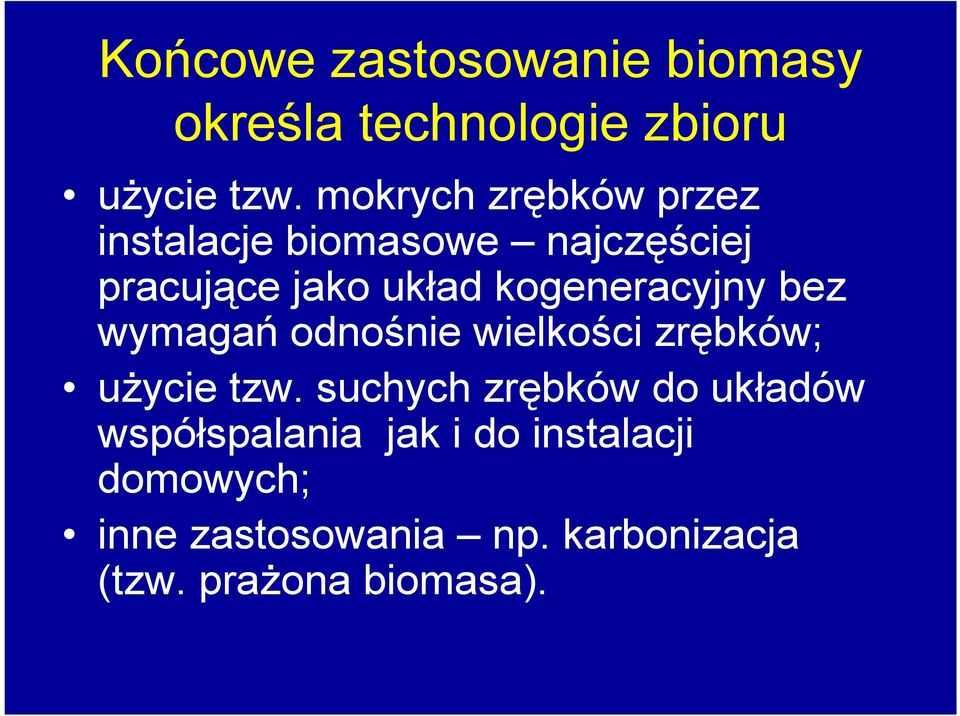 Końcowe zastosowanie biomasy określa technologie zbioru

• użycie tzw. mokrych zrębków przez instalacje biomasowe – najczęściej pracujące jako układ kogeneracyjny bez wymagań odnośnie wielkości zrębków;
• użycie tzw. suchych zrębków do układów współspalania jak i do instalacji domowych;
• inne zastosowania – np. karbonizacja (tzw. prażona biomasa).